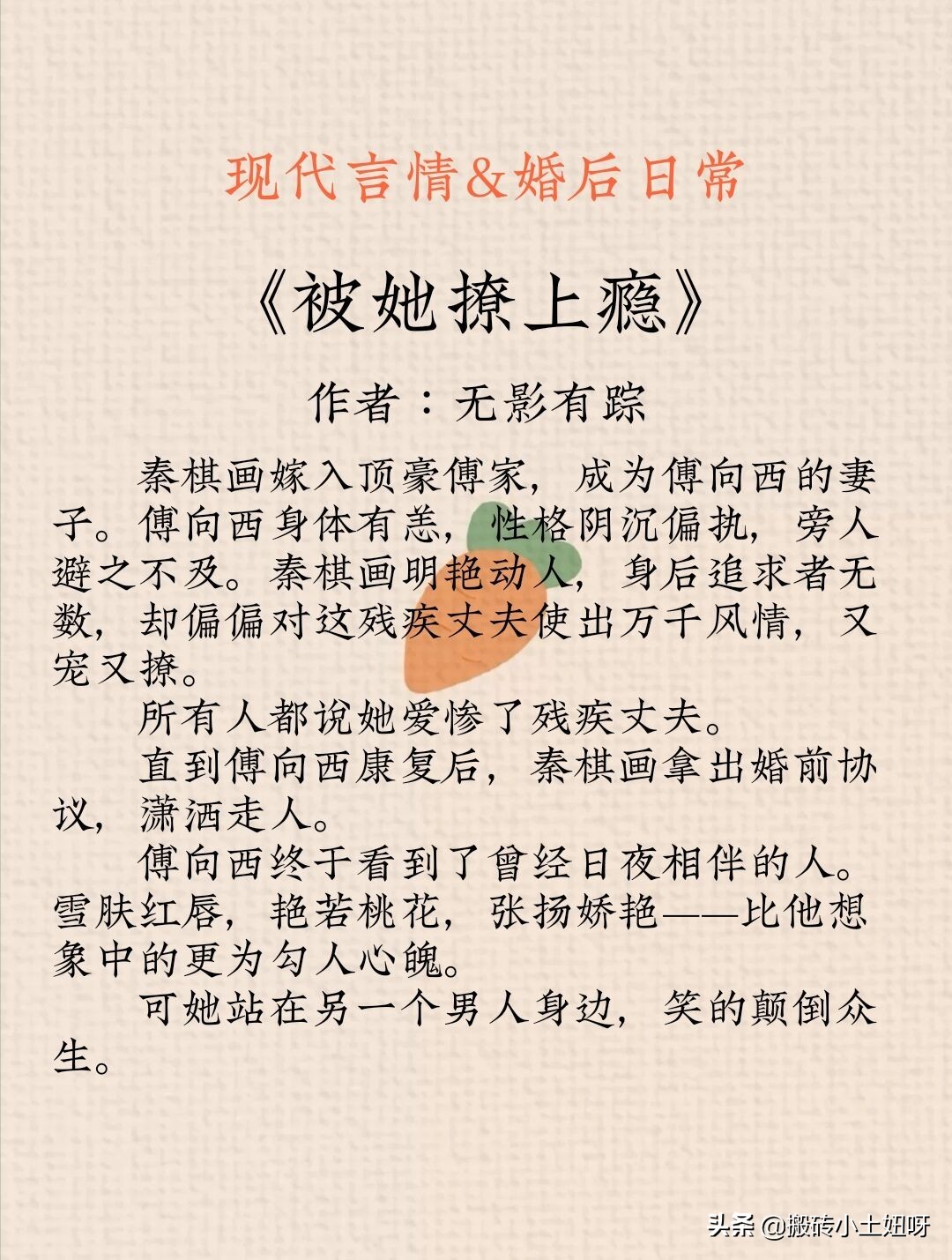 现代言情&婚后日常

《被她撩上瘾》

作者：无影有踪

秦棋画嫁入顶豪傅家，成为傅向西的妻子。傅向西身体有恙，性格阴沉偏执，旁人避之不及。秦棋画明艳动人，身后追求者无数，却偏偏对这残疾丈夫使出万千风情，又宠又撩。

所有人都说她爱惨了残疾丈夫。

直到傅向西康复后，秦棋画拿出婚前协议，潇洒走人。

傅向西终于看到了曾经日夜相伴的人。雪肤红唇，艳若桃花，张扬娇艳——比他想象中的更为勾人心魄。

可她站在另一个男人身边，笑的颠倒众生。

头条 @搬砖小土妞呀